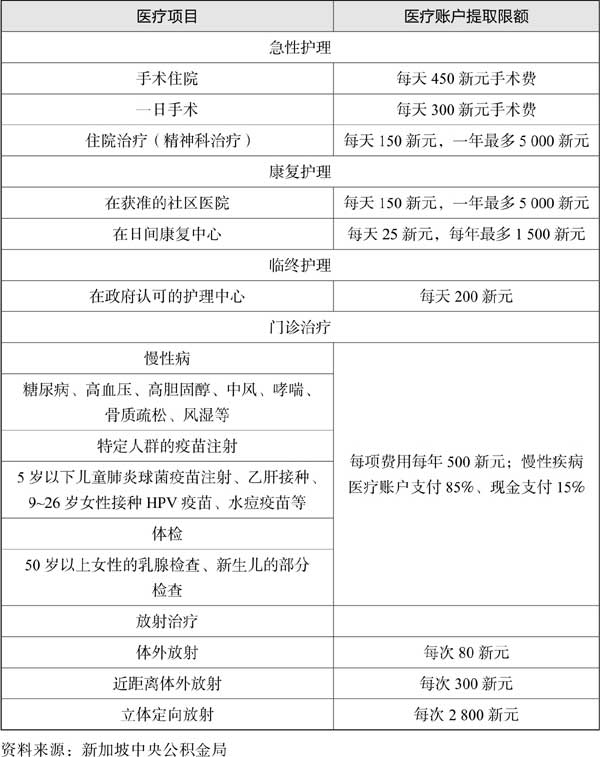 | 医疗项目 | 医疗账户提取限额 |
|---|---|
| 急性护理 | |
| 手术住院 | 每天 450 新元手术费 |
| 一日手术 | 每天 300 新元手术费 |
| 住院治疗（精神科治疗） | 每天 150 新元，一年最多 5 000 新元 |
| 康复护理 | |
| 在获准的社区医院 | 每天 150 新元，一年最多 5 000 新元 |
| 在日间康复中心 | 每天 25 新元，每年最多 1 500 新元 |
| 临终护理 | |
| 在政府认可的护理中心 | 每天 200 新元 |
| 门诊治疗 | |
| 慢性病 | 每项费用每年 500 新元；慢性疾病医疗账户支付 85%、现金支付 15% |
| 糖尿病、高血压、高胆固醇、中风、哮喘、骨质疏松、风湿等 | |
| 特定人群的疫苗注射 | |
| 5 岁以下儿童肺炎球菌疫苗注射、乙肝接种、9~26 岁女性接种 HPV 疫苗、水痘疫苗等 | |
| 体检 | |
| 50 岁以上女性的乳腺检查、新生儿的部分检查 | |
| 放射治疗 | |
| 体外放射 | 每次 80 新元 |
| 近距离体外放射 | 每次 300 新元 |
| 立体定向放射 | 每次 2 800 新元 |

资料来源：新加坡中央公积金局